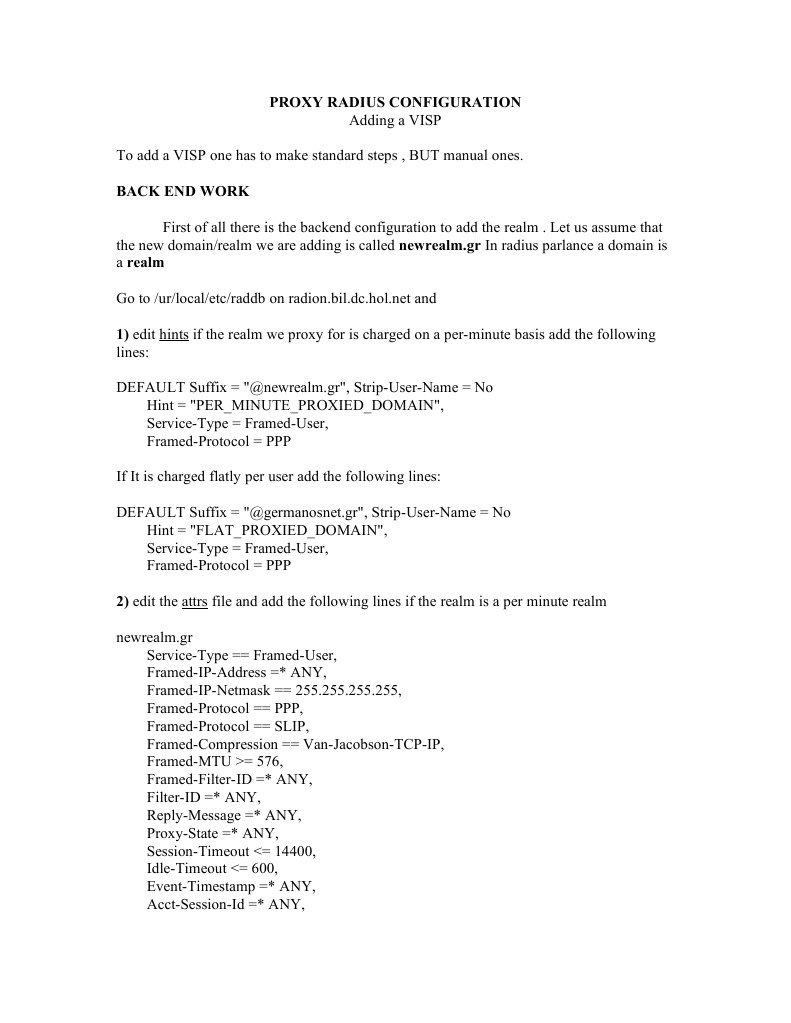 PROXY RADIUS CONFIGURATION
Adding a VISP

To add a VISP one has to make standard steps , BUT manual ones.

BACK END WORK

First of all there is the backend configuration to add the realm . Let us assume that the new domain/realm we are adding is called newrealm.gr In radius parlance a domain is a realm

Go to /ur/local/etc/raddb on radion.bil.dc.hol.net and

1) edit hints if the realm we proxy for is charged on a per-minute basis add the following lines:

DEFAULT Suffix = "@newrealm.gr", Strip-User-Name = No
Hint = "PER_MINUTE_PROXIED_DOMAIN",
Service-Type = Framed-User,
Framed-Protocol = PPP

If It is charged flatly per user add the following lines:

DEFAULT Suffix = "@germanosnet.gr", Strip-User-Name = No
Hint = "FLAT_PROXIED_DOMAIN",
Service-Type = Framed-User,
Framed-Protocol = PPP

2) edit the attrs file and add the following lines if the realm is a per minute realm

newrealm.gr
Service-Type == Framed-User,
Framed-IP-Address =* ANY,
Framed-IP-Netmask == 255.255.255.255,
Framed-Protocol == PPP,
Framed-Protocol == SLIP,
Framed-Compression == Van-Jacobson-TCP-IP,
Framed-MTU >= 576,
Framed-Filter-ID =* ANY,
Filter-ID =* ANY,
Reply-Message =* ANY,
Proxy-State =* ANY,
Session-Timeout <= 14400,
Idle-Timeout <= 600,
Event-Timestamp =* ANY,
Acct-Session-Id =* ANY,